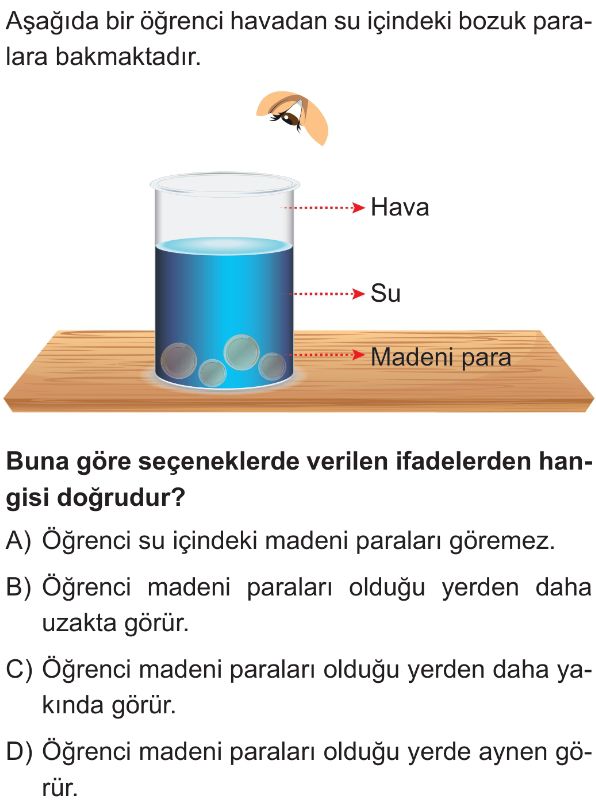 Aşağıda bir öğrenci havadan su içindeki bozuk paralara bakmaktadır.

Hava

Su

Madeni para

Buna göre seçeneklerde verilen ifadelerden hangisi doğrudur?

A) Öğrenci su içindeki madeni paraları göremez.

B) Öğrenci madeni paraları olduğu yerden daha uzakta görür.

C) Öğrenci madeni paraları olduğu yerden daha yakında görür.

D) Öğrenci madeni paraları olduğu yerde aynen görür.